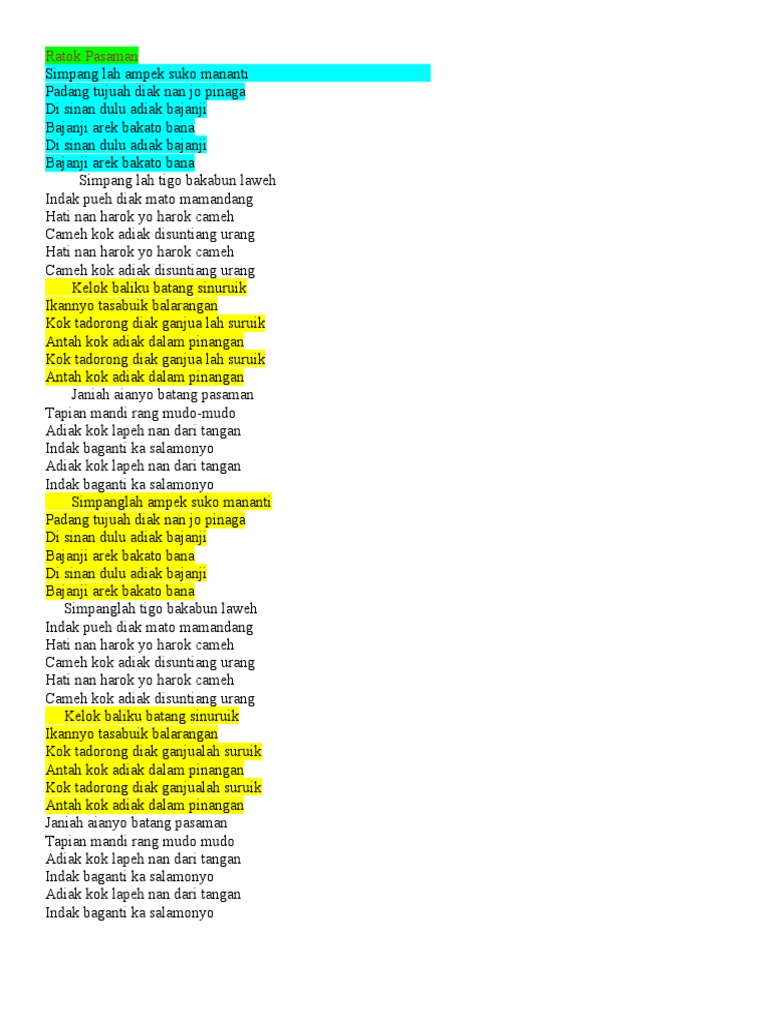 Ratok Pasaman
Simpang lah ampek suko mananti
Padang tujuah diak nan jo pinaga
Di sinan dulu adiak bajanji
Bajanji arek bakato bana
Di sinan dulu adiak bajanji
Bajanji arek bakato bana
Simpang lah tigo bakabun laweh
Indak pueh diak mato mamandang
Hati nan harok yo harok cameh
Cameh kok adiak disuntiang urang
Hati nan harok yo harok cameh
Cameh kok adiak disuntiang urang
Kelok baliku batang sinuruik
Ikannyo tasabuik balarangan
Kok tadorong diak ganjua lah suruik
Antah kok adiak dalam pinangan
Kok tadorong diak ganjua lah suruik
Antah kok adiak dalam pinangan
Janiah aianyo batang pasaman
Tapian mandi rang mudo-mudo
Adiak kok lapeh nan dari tangan
Indak baganti ka salamonyo
Adiak kok lapeh nan dari tangan
Indak baganti ka salamonyo
Simpanglah ampek suko mananti
Padang tujuah diak nan jo pinaga
Di sinan dulu adiak bajanji
Bajanji arek bakato bana
Di sinan dulu adiak bajanji
Bajanji arek bakato bana
Simpanglah tigo bakabun laweh
Indak pueh diak mato mamandang
Hati nan harok yo harok cameh
Cameh kok adiak disuntiang urang
Hati nan harok yo harok cameh
Cameh kok adiak disuntiang urang
Kelok baliku batang sinuruik
Ikannyo tasabuik balarangan
Kok tadorong diak ganjualah suruik
Antah kok adiak dalam pinangan
Kok tadorong diak ganjualah suruik
Antah kok adiak dalam pinangan
Janiah aianyo batang pasaman
Tapian mandi rang mudo mudo
Adiak kok lapeh nan dari tangan
Indak baganti ka salamonyo
Adiak kok lapeh nan dari tangan
Indak baganti ka salamonyo